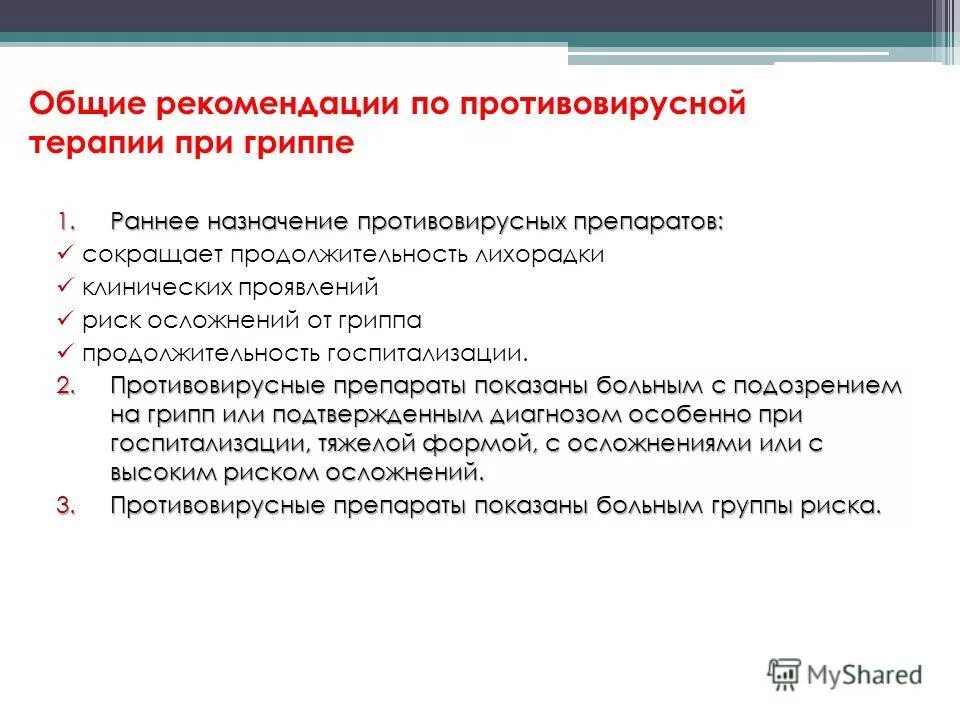 Общие рекомендации по противовирусной терапии при гриппе

1. Раннее назначение противовирусных препаратов:
✓ сокращает продолжительность лихорадки
✓ клинических проявлений
✓ риск осложнений от гриппа
✓ продолжительность госпитализации.
2. Противовирусные препараты показаны больным с подозрением на грипп или подтвержденным диагнозом особенно при госпитализации, тяжелой формой, с осложнениями или с высоким риском осложнений.
3. Противовирусные препараты показаны больным группы риска.

MyShared